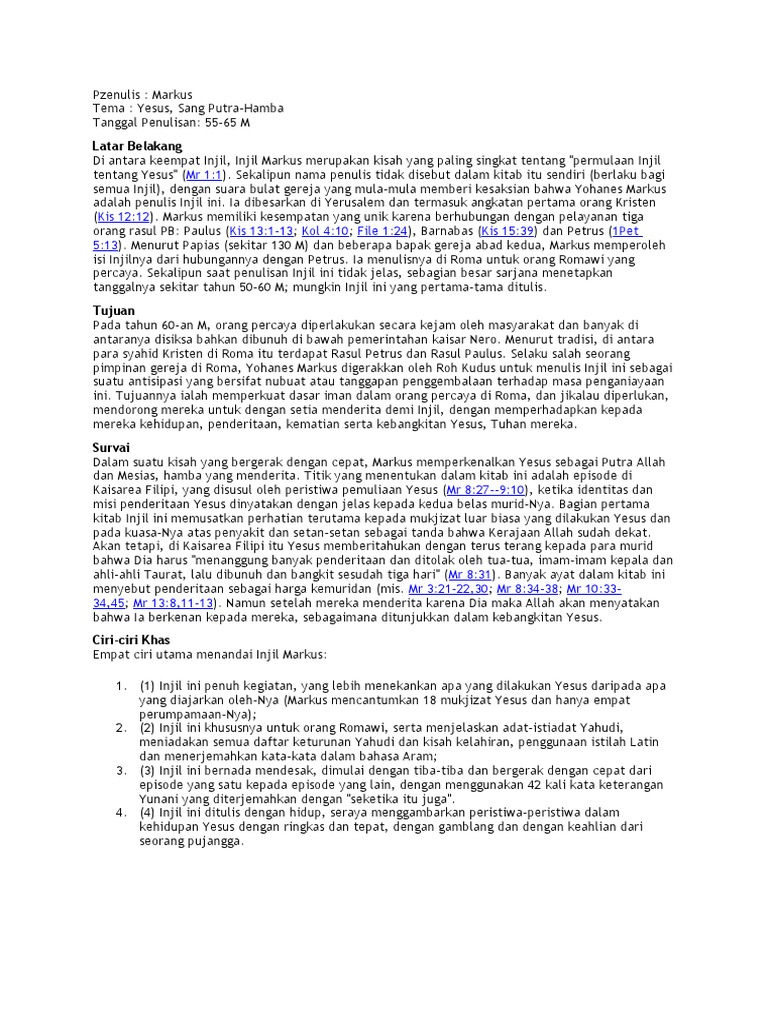 Pzenulis : Markus
Tema : Yesus, Sang Putra-Hamba
Tanggal Penulisan: 55-65 M

Latar Belakang
Di antara keempat Injil, Injil Markus merupakan kisah yang paling singkat tentang "permulaan Injil tentang Yesus" (Mr 1:1). Sekalipun nama penulis tidak disebut dalam kitab itu sendiri (berlaku bagi semua Injil), dengan suara bulat gereja yang mula-mula memberi kesaksian bahwa Yohanes Markus adalah penulis Injil ini. Ia dibesarkan di Yerusalem dan termasuk angkatan pertama orang Kristen (Kis 12:12). Markus memiliki kesempatan yang unik karena berhubungan dengan pelayanan tiga orang rasul PB: Paulus (Kis 13:1-13; Kol 4:10; File 1:24), Barnabas (Kis 15:39) dan Petrus (1Pet 5:13). Menurut Papias (sekitar 130 M) dan beberapa bapak gereja abad kedua, Markus memperoleh isi Injilnya dari hubungannya dengan Petrus. Ia menulisnya di Roma untuk orang Romawi yang percaya. Sekalipun saat penulisan Injil ini tidak jelas, sebagian besar sarjana menetapkan tanggalnya sekitar tahun 50-60 M; mungkin Injil ini yang pertama-tama ditulis.

Tujuan
Pada tahun 60-an M, orang percaya diperlakukan secara kejam oleh masyarakat dan banyak di antaranya disiksa bahkan dibunuh di bawah pemerintahan kaisar Nero. Menurut tradisi, di antara para syahid Kristen di Roma itu terdapat Rasul Petrus dan Rasul Paulus. Selaku salah seorang pimpinan gereja di Roma, Yohanes Markus digerakkan oleh Roh Kudus untuk menulis Injil ini sebagai suatu antisipasi yang bersifat nubuat atau tanggapan penggembalaan terhadap masa penganiayaan ini. Tujuannya ialah memperkuat dasar iman dalam orang percaya di Roma, dan jikalau diperlukan, mendorong mereka untuk dengan setia menderita demi Injil, dengan memperhadapkan kepada mereka kehidupan, penderitaan, kematian serta kebangkitan Yesus, Tuhan mereka.

Survai
Dalam suatu kisah yang bergerak dengan cepat, Markus memperkenalkan Yesus sebagai Putra Allah dan Mesias, hamba yang menderita. Titik yang menentukan dalam kitab ini adalah episode di Kaisarea Filipi, yang disusul oleh peristiwa pemuliaan Yesus (Mr 8:27--9:10), ketika identitas dan misi penderitaan Yesus dinyatakan dengan jelas kepada kedua belas murid-Nya. Bagian pertama kitab Injil ini memusatkan perhatian terutama kepada mukjizat luar biasa yang dilakukan Yesus dan pada kuasa-Nya atas penyakit dan setan-setan sebagai tanda bahwa Kerajaan Allah sudah dekat. Akan tetapi, di Kaisarea Filipi itu Yesus memberitahukan dengan terus terang kepada para murid bahwa Dia harus "menanggung banyak penderitaan dan ditolak oleh tua-tua, imam-imam kepala dan ahli-ahli Taurat, lalu dibunuh dan bangkit sesudah tiga hari" (Mr 8:31). Banyak ayat dalam kitab ini menyebut penderitaan sebagai harga kemuridan (mis. Mr 3:21-22,30; Mr 8:34-38; Mr 10:33-34,45; Mr 13:8,11-13). Namun setelah mereka menderita karena Dia maka Allah akan menyatakan bahwa Ia berkenan kepada mereka, sebagaimana ditunjukkan dalam kebangkitan Yesus.

Ciri-ciri Khas
Empat ciri utama menandai Injil Markus:

1. (1) Injil ini penuh kegiatan, yang lebih menekankan apa yang dilakukan Yesus daripada apa yang diajarkan oleh-Nya (Markus mencantumkan 18 mukjizat Yesus dan hanya empat perumpamaan-Nya);
2. (2) Injil ini khususnya untuk orang Romawi, serta menjelaskan adat-istiadat Yahudi, meniadakan semua daftar keturunan Yahudi dan kisah kelahiran, penggunaan istilah Latin dan menerjemahkan kata-kata dalam bahasa Aram;
3. (3) Injil ini bernada mendesak, dimulai dengan tiba-tiba dan bergerak dengan cepat dari episode yang satu kepada episode yang lain, dengan menggunakan 42 kali kata keterangan Yunani yang diterjemahkan dengan "seketika itu juga".
4. (4) Injil ini ditulis dengan hidup, seraya menggambarkan peristiwa-peristiwa dalam kehidupan Yesus dengan ringkas dan tepat, dengan gamblang dan dengan keahlian dari seorang pujangga.